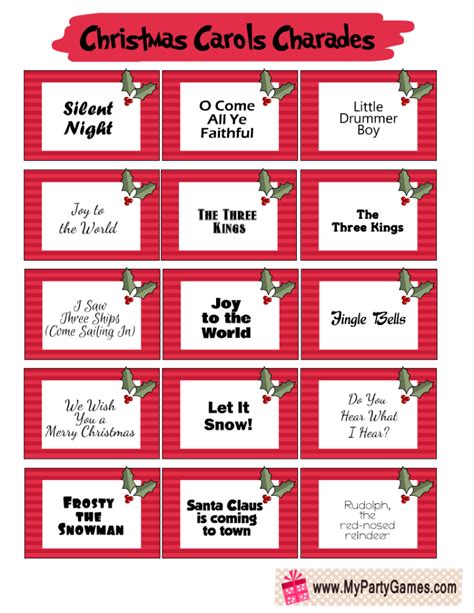 Christmas Carols Charades

Silent Night

O Come All Ye Faithful

Little Drummer Boy

Joy to the World

The Three Kings

The Three Kings

I Saw Three Ships (Come Sailing In)

Joy to the World

Jingle Bells

We Wish You a Merry Christmas

Let It Snow!

Do You Hear What I Hear?

Frosty the Snowman

Santa Claus is coming to town

Rudolph, the red-nosed reindeer

www.MyPartyGames.com